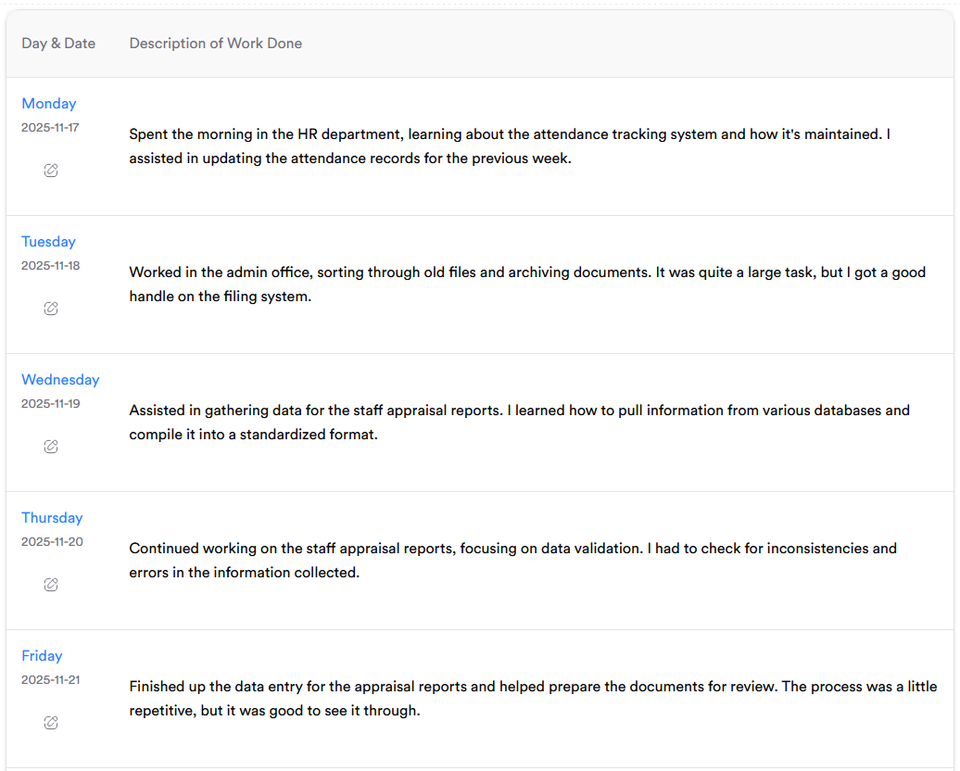 | Day & Date | Description of Work Done |
|---|---|
| Monday 2025-11-17 | Spent the morning in the HR department, learning about the attendance tracking system and how it's maintained. I assisted in updating the attendance records for the previous week. |
| Tuesday 2025-11-18 | Worked in the admin office, sorting through old files and archiving documents. It was quite a large task, but I got a good handle on the filing system. |
| Wednesday 2025-11-19 | Assisted in gathering data for the staff appraisal reports. I learned how to pull information from various databases and compile it into a standardized format. |
| Thursday 2025-11-20 | Continued working on the staff appraisal reports, focusing on data validation. I had to check for inconsistencies and errors in the information collected. |
| Friday 2025-11-21 | Finished up the data entry for the appraisal reports and helped prepare the documents for review. The process was a little repetitive, but it was good to see it through. |